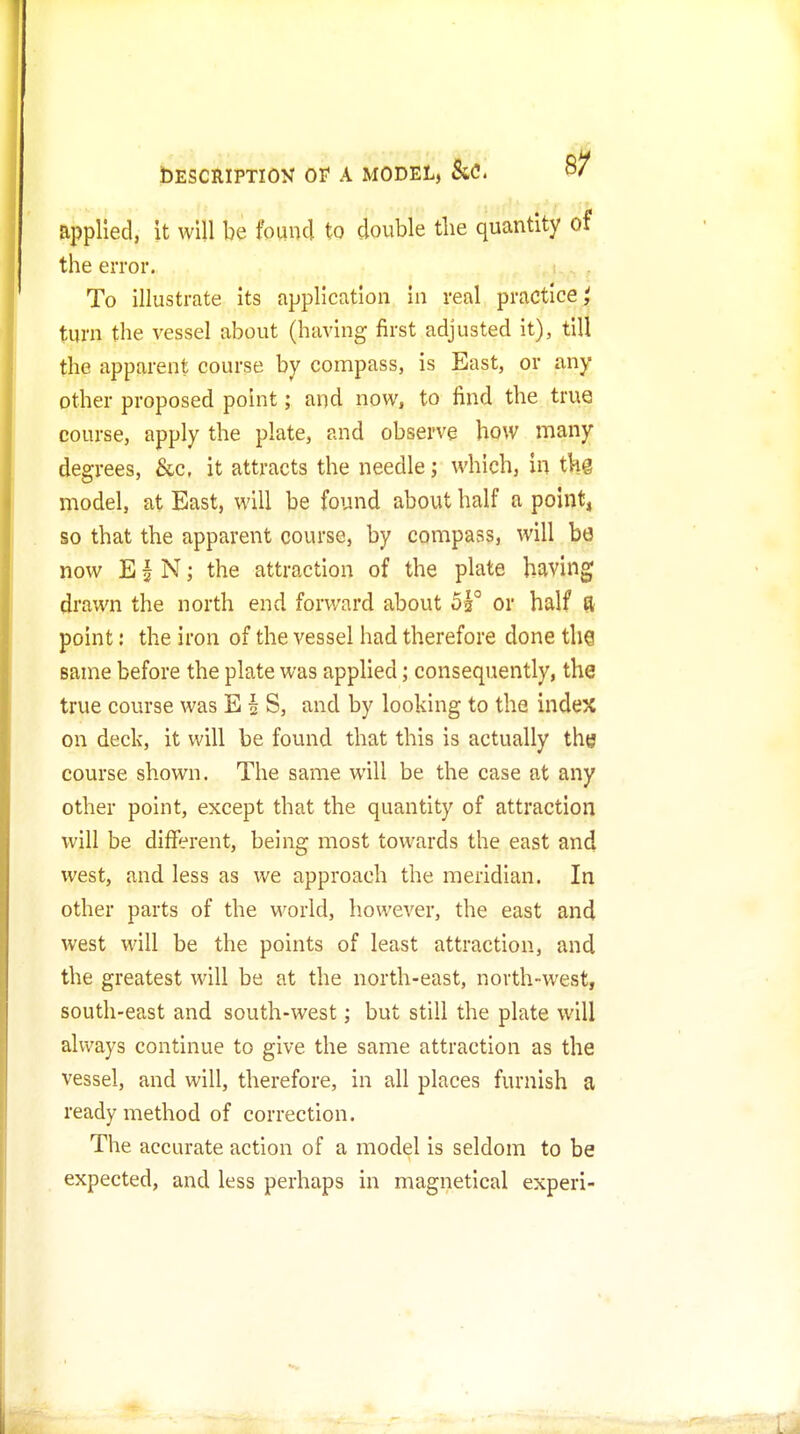 DESCRIPTION OF A MODEL, &c. 87

applied, it will be found to double the quantity of the error.

To illustrate its application in real practice; turn the vessel about (having first adjusted it), till the apparent course by compass, is East, or any other proposed point; and now, to find the true course, apply the plate, and observe how many degrees, &c. it attracts the needle; which, in the model, at East, will be found about half a point, so that the apparent course, by compass, will be now E $\frac{1}{2}$ N; the attraction of the plate having drawn the north end forward about $5\frac{1}{2}°$ or half a point: the iron of the vessel had therefore done the same before the plate was applied; consequently, the true course was E $\frac{1}{2}$ S, and by looking to the index on deck, it will be found that this is actually the course shown. The same will be the case at any other point, except that the quantity of attraction will be different, being most towards the east and west, and less as we approach the meridian. In other parts of the world, however, the east and west will be the points of least attraction, and the greatest will be at the north-east, north-west, south-east and south-west; but still the plate will always continue to give the same attraction as the vessel, and will, therefore, in all places furnish a ready method of correction.

The accurate action of a model is seldom to be expected, and less perhaps in magnetical experi-